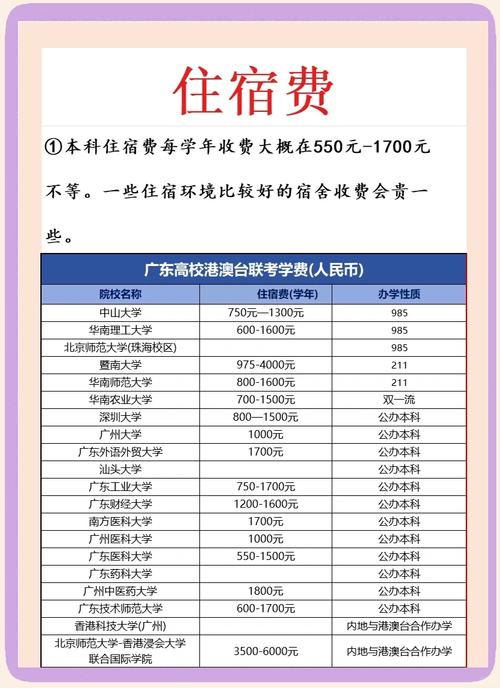 住宿费

①本科住宿费每学年收费大概在550元-1700元不等。一些住宿环境比较好的宿舍收费会贵一些。

广东高校港澳台联考学费(人民币)

| 院校名称 | 住宿费(学年) | 办学性质 |
|---|---|---|
| 中山大学 | 750元—1300元 | 985 |
| 华南理工大学 | 600-1600元 | 985 |
| 北京师范大学(珠海校区) | | 985 |
| 暨南大学 | 975-4000元 | 211 |
| 华南师范大学 | 800-1600元 | 211 |
| 华南农业大学 | 700-1500元 | 双一流 |
| 深圳大学 | 800—1500元 | 公办本科 |
| 广州大学 | 1000元 | 公办本科 |
| 广东外语外贸大学 | 1700元 | 公办本科 |
| 汕头大学 | | 公办本科 |
| 广东工业大学 | 750-1700元 | 公办本科 |
| 广东财经大学 | 1200-1600元 | 公办本科 |
| 南方医科大学 | 1700元 | 公办本科 |
| 广州医科大学 | 1000元 | 公办本科 |
| 广东医科大学 | 550-1500元 | 公办本科 |
| 广东药科大学 | | 公办本科 |
| 广州中医药大学 | 1800元 | 公办本科 |
| 广东技术师范大学 | 600-1700元 | 公办本科 |
| 香港科技大学(广州) | | 内地与港澳台合作办学 |
| 北京师范大学-香港浸会大学联合国际学院 | 3500-6000元 | 内地与港澳台合作办学 |